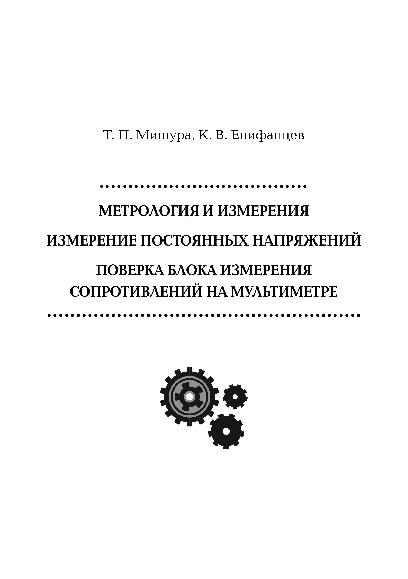 Т. П. Мишура, К. В. Епифанцев

МЕТРОЛОГИЯ И ИЗМЕРЕНИЯ

ИЗМЕРЕНИЕ ПОСТОЯННЫХ НАПРЯЖЕНИЙ

ПОВЕРКА БЛОКА ИЗМЕРЕНИЯ СОПРОТИВЛЕНИЙ НА МУЛЬТИМЕТРЕ